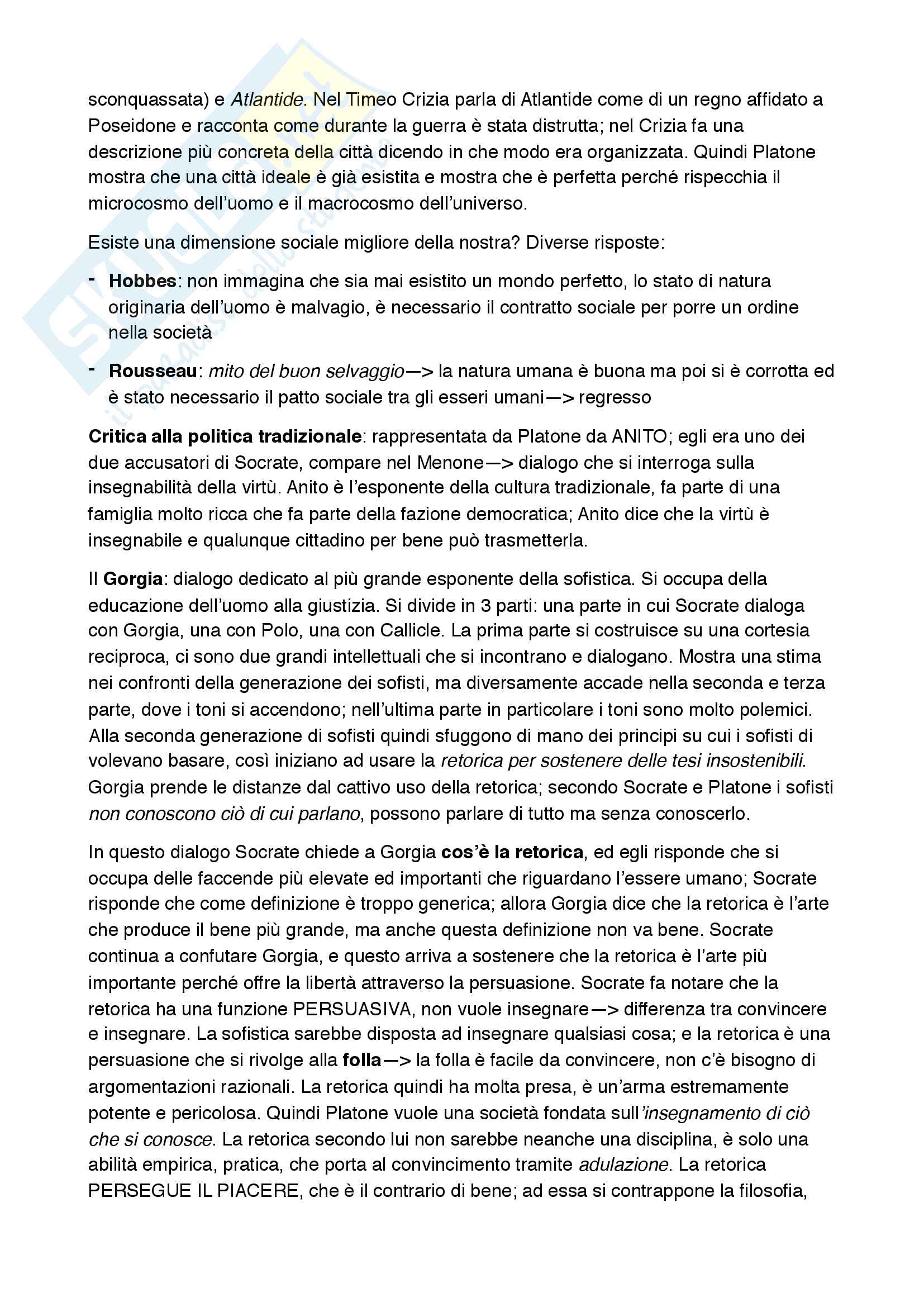 sconquassata) e Atlantide. Nel Timeo Crizia parla di Atlantide come di un regno affidato a Poseidone e racconta come durante la guerra è stata distrutta; nel Crizia fa una descrizione più concreta della città dicendo in che modo era organizzata. Quindi Platone mostra che una città ideale è già esistita e mostra che è perfetta perché rispecchia il microcosmo dell'uomo e il macrocosmo dell'universo.

Esiste una dimensione sociale migliore della nostra? Diverse risposte:

- Hobbes: non immagina che sia mai esistito un mondo perfetto, lo stato di natura originaria dell'uomo è malvagio, è necessario il contratto sociale per porre un ordine nella società
- Rousseau: mito del buon selvaggio—> la natura umana è buona ma poi si è corrotta ed è stato necessario il patto sociale tra gli esseri umani—> regresso

Critica alla politica tradizionale: rappresentata da Platone da ANITO; egli era uno dei due accusatori di Socrate, compare nel Menone—> dialogo che si interroga sulla insegnabilità della virtù. Anito è l'esponente della cultura tradizionale, fa parte di una famiglia molto ricca che fa parte della fazione democratica; Anito dice che la virtù è insegnabile e qualunque cittadino per bene può trasmetterla.

Il Gorgia: dialogo dedicato al più grande esponente della sofistica. Si occupa della educazione dell'uomo alla giustizia. Si divide in 3 parti: una parte in cui Socrate dialoga con Gorgia, una con Polo, una con Callicle. La prima parte si costruisce su una cortesia reciproca, ci sono due grandi intellettuali che si incontrano e dialogano. Mostra una stima nei confronti della generazione dei sofisti, ma diversamente accade nella seconda e terza parte, dove i toni si accendono; nell'ultima parte in particolare i toni sono molto polemici. Alla seconda generazione di sofisti quindi sfuggono di mano dei principi su cui i sofisti di volevano basare, così iniziano ad usare la retorica per sostenere delle tesi insostenibili. Gorgia prende le distanze dal cattivo uso della retorica; secondo Socrate e Platone i sofisti non conoscono ciò di cui parlano, possono parlare di tutto ma senza conoscerlo.

In questo dialogo Socrate chiede a Gorgia cos'è la retorica, ed egli risponde che si occupa delle faccende più elevate ed importanti che riguardano l'essere umano; Socrate risponde che come definizione è troppo generica; allora Gorgia dice che la retorica è l'arte che produce il bene più grande, ma anche questa definizione non va bene. Socrate continua a confutare Gorgia, e questo arriva a sostenere che la retorica è l'arte più importante perché offre la libertà attraverso la persuasione. Socrate fa notare che la retorica ha una funzione PERSUASIVA, non vuole insegnare—> differenza tra convincere e insegnare. La sofistica sarebbe disposta ad insegnare qualsiasi cosa; e la retorica è una persuasione che si rivolge alla folla—> la folla è facile da convincere, non c'è bisogno di argomentazioni razionali. La retorica quindi ha molta presa, è un'arma estremamente potente e pericolosa. Quindi Platone vuole una società fondata sull'insegnamento di ciò che si conosce. La retorica secondo lui non sarebbe neanche una disciplina, è solo una abilità empirica, pratica, che porta al convincimento tramite adulazione. La retorica PERSEGUE IL PIACERE, che è il contrario di bene; ad essa si contrappone la filosofia,